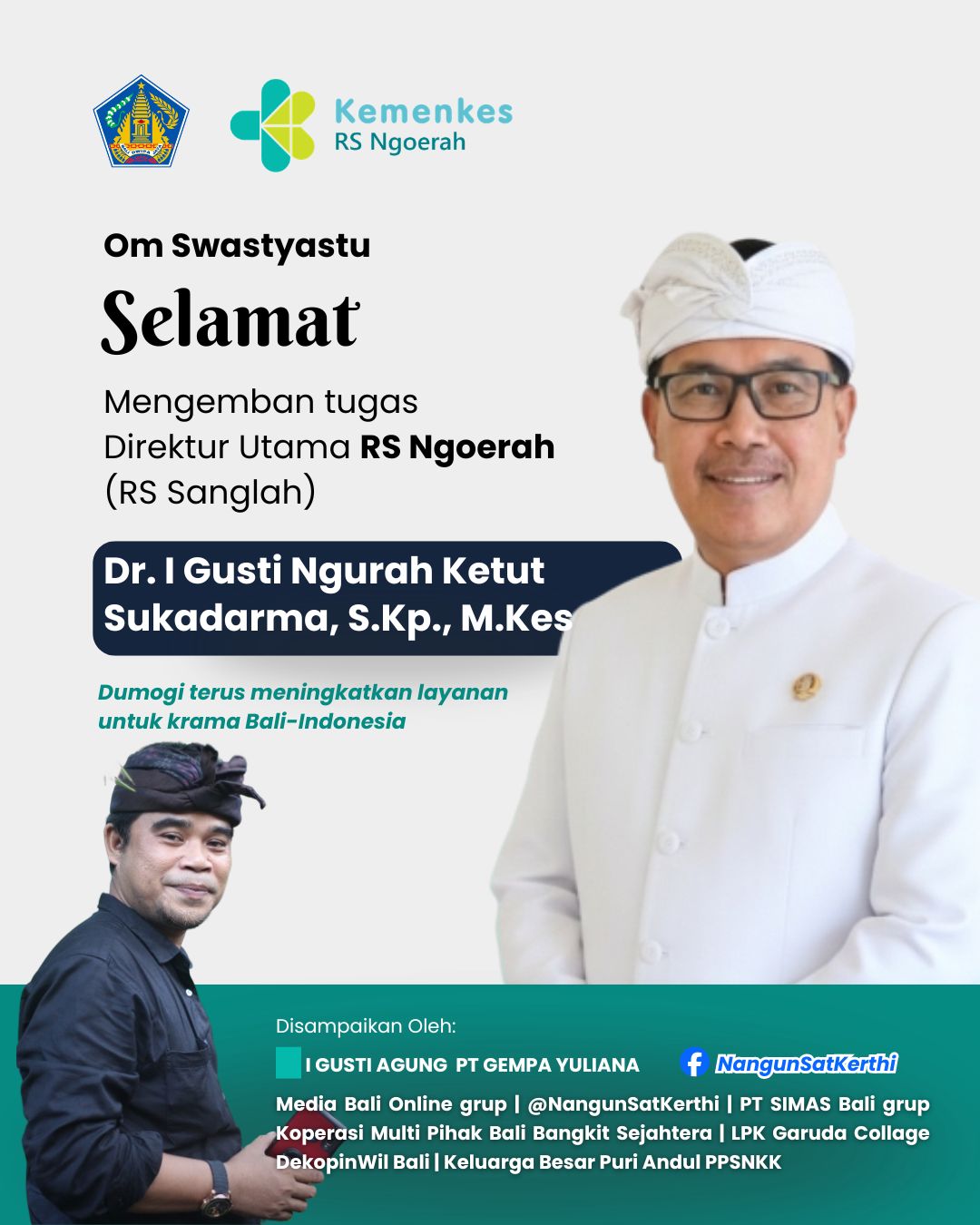 Kemenkes
RS Ngoerah

Om Swastyastu

Selamat

Mengemban tugas
Direktur Utama RS Ngoerah
(RS Sanglah)

Dr. I Gusti Ngurah Ketut Sukadarma, S.Kp., M.Kes

Dumogi terus meningkatkan layanan untuk krama Bali-Indonesia

Disampaikan Oleh:
I GUSTI AGUNG PT GEMPA YULIANA
NangunSatKerthi
Media Bali Online grup | @NangunSatKerthi | PT SIMAS Bali grup
Koperasi Multi Pihak Bali Bangkit Sejahtera | LPK Garuda Collage
DekopinWil Bali | Keluarga Besar Puri Andul PPSNKK